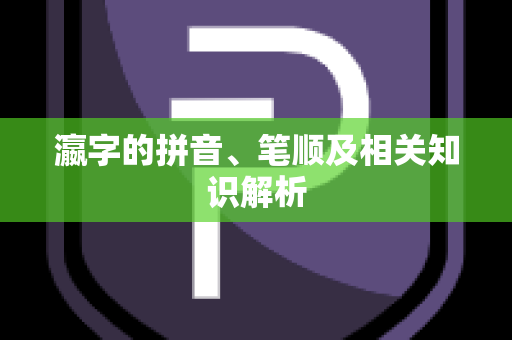 瀛字的拼音、笔顺及相关知识解析